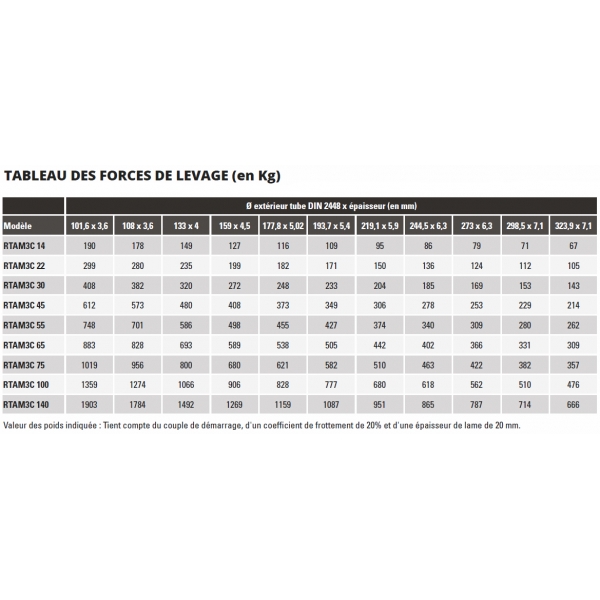 TABLEAU DES FORCES DE LEVAGE (en Kg)

| | Ø extérieur tube DIN 2448 x épaisseur (en mm) | | | | | | | | | | |
|---|---|---|---|---|---|---|---|---|---|---|---|
| Modèle | 101,6 x 3,6 | 108 x 3,6 | 133 x 4 | 159 x 4,5 | 177,8 x 5,02 | 193,7 x 5,4 | 219,1 x 5,9 | 244,5 x 6,3 | 273 x 6,3 | 298,5 x 7,1 | 323,9 x 7,1 |
| RTAM3C 14 | 190 | 178 | 149 | 127 | 116 | 109 | 95 | 86 | 79 | 71 | 67 |
| RTAM3C 22 | 299 | 280 | 235 | 199 | 182 | 171 | 150 | 136 | 124 | 112 | 105 |
| RTAM3C 30 | 408 | 382 | 320 | 272 | 248 | 233 | 204 | 185 | 169 | 153 | 143 |
| RTAM3C 45 | 612 | 573 | 480 | 408 | 373 | 349 | 306 | 278 | 253 | 229 | 214 |
| RTAM3C 55 | 748 | 701 | 586 | 498 | 455 | 427 | 374 | 340 | 309 | 280 | 262 |
| RTAM3C 65 | 883 | 828 | 693 | 589 | 538 | 505 | 442 | 402 | 366 | 331 | 309 |
| RTAM3C 75 | 1019 | 956 | 800 | 680 | 621 | 582 | 510 | 463 | 422 | 382 | 357 |
| RTAM3C 100 | 1359 | 1274 | 1066 | 906 | 828 | 777 | 680 | 618 | 562 | 510 | 476 |
| RTAM3C 140 | 1903 | 1784 | 1492 | 1269 | 1159 | 1087 | 951 | 865 | 787 | 714 | 666 |

Valeur des poids indiquée : Tient compte du couple de démarrage, d'un coefficient de frottement de 20% et d'une épaisseur de lame de 20 mm.